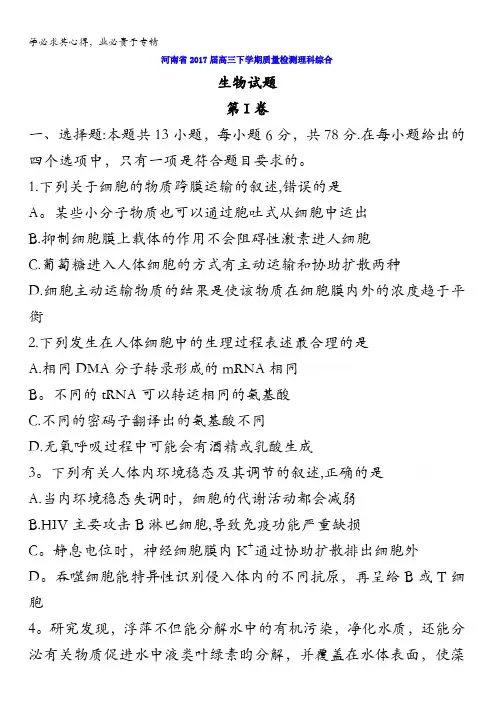 学必求其心得，业必贵于专精

河南省2017届高三下学期质量检测理科综合

生物试题

第I卷

一、选择题:本题共13小题，每小题6分，共78分.在每小题给出的四个选项中，只有一项是符合题目要求的。

1.下列关于细胞的物质跨膜运输的叙述,错误的是

A。某些小分子物质也可以通过胞吐式从细胞中运出

B.抑制细胞膜上载体的作用不会阻碍性激素进人细胞

C.葡萄糖进入人体细胞的方式有主动运输和协助扩散两种

D.细胞主动运输物质的结果是使该物质在细胞膜内外的浓度趋于平衡

2.下列发生在人体细胞中的生理过程表述最合理的是

A.相同DMA分子转录形成的mRNA相同

B。不同的tRNA可以转运相同的氨基酸

C.不同的密码子翻译出的氨基酸不同

D.无氧呼吸过程中可能会有酒精或乳酸生成

3。下列有关人体内环境稳态及其调节的叙述,正确的是

A.当内环境稳态失调时，细胞的代谢活动都会减弱

B.HIV主要攻击B淋巴细胞,导致免疫功能严重缺损

C。静息电位时，神经细胞膜内$K^+$通过协助扩散排出细胞外

D。吞噬细胞能特异性识别侵入体内的不同抗原，再呈给B或T细胞

4。研究发现，浮萍不但能分解水中的有机污染，净化水质，还能分泌有关物质促进水中液类叶绿素的分解，并覆盖在水体表面，使藻